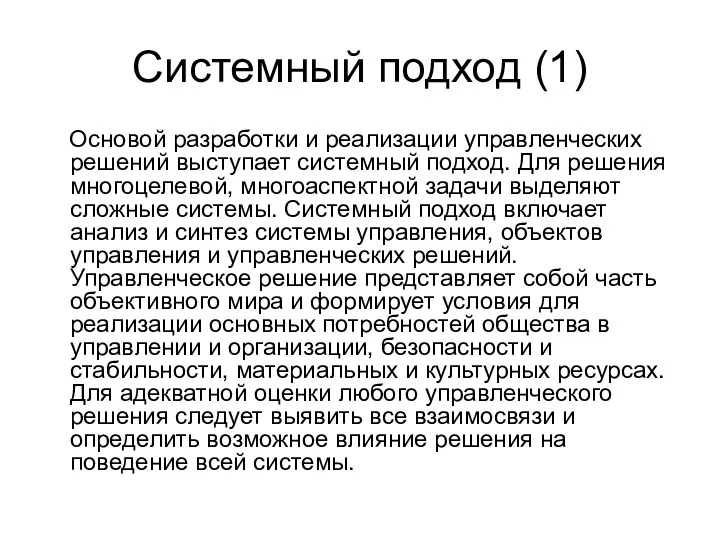 Системный подход (1)

Основой разработки и реализации управленческих решений выступает системный подход. Для решения многоцелевой, многоаспектной задачи выделяют сложные системы. Системный подход включает анализ и синтез системы управления, объектов управления и управленческих решений. Управленческое решение представляет собой часть объективного мира и формирует условия для реализации основных потребностей общества в управлении и организации, безопасности и стабильности, материальных и культурных ресурсах. Для адекватной оценки любого управленческого решения следует выявить все взаимосвязи и определить возможное влияние решения на поведение всей системы.